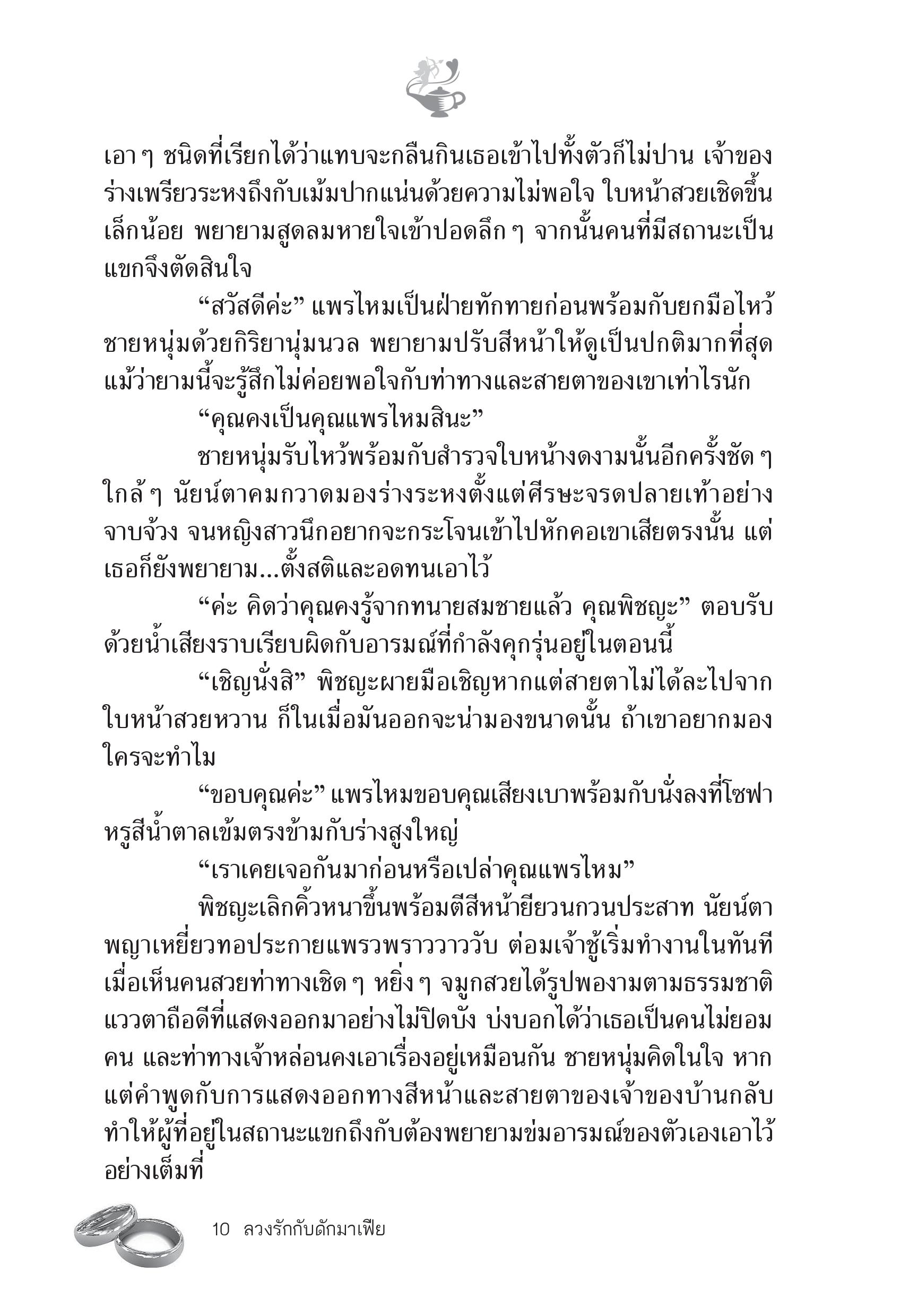 เอา ๆ ชนิดที่เรียกได้ว่าแทบจะกลืนกินเธอเข้าไปทั้งตัวก็ไม่ปาน เจ้าของร่างเพรียวระหงถึงกับเม้มปากแน่นด้วยความไม่พอใจ ใบหน้าสวยเชิดขึ้นเล็กน้อย พยายามสูดลมหายใจเข้าปอดลึก ๆ จากนั้นคนที่มีสถานะเป็นแขกจึงตัดสินใจ

“สวัสดีค่ะ” แพรไหมเป็นฝ่ายทักทายก่อนพร้อมกับยกมือไหว้ชายหนุ่มด้วยกิริยานุ่มนวล พยายามปรับสีหน้าให้ดูเป็นปกติมากที่สุด แม้ว่ายามนี้จะรู้สึกไม่ค่อยพอใจกับท่าทางและสายตาของเขาเท่าไรนัก

“คุณคงเป็นคุณแพรไหมสินะ”

ชายหนุ่มรับไหว้พร้อมกับสำรวจใบหน้างดงามนั้นอีกครั้งชัด ๆ ใกล้ ๆ นัยน์ตาคมกวาดมองร่างระหงตั้งแต่ศีรษะจรดปลายเท้าอย่างจาบจ้วง จนหญิงสาวนึกอยากจะกระโจนเข้าไปหักคอเขาเสียตรงนั้น แต่เธอก็ยังพยายาม...ตั้งสติและอดทนเอาไว้

“ค่ะ คิดว่าคุณคงรู้จากทนายสมชายแล้ว คุณพิชญะ” ตอบรับด้วยน้ำเสียงราบเรียบผิดกับอารมณ์ที่กำลังคุกรุ่นอยู่ในตอนนี้

“เชิญนั่งสิ” พิชญะผายมือเชิญหากแต่สายตาไม่ได้ละไปจากใบหน้าสวยหวาน ก็ในเมื่อมันออกจะน่ามองขนาดนั้น ถ้าเขาอยากมองใครจะทำไม

“ขอบคุณค่ะ” แพรไหมขอบคุณเสียงเบาพร้อมกับนั่งลงที่โซฟาหรูสีน้ำตาลเข้มตรงข้ามกับร่างสูงใหญ่

“เราเคยเจอกันมาก่อนหรือเปล่าคุณแพรไหม”

พิชญะเลิกคิ้วหนาขึ้นพร้อมตีสีหน้ายียวนกวนประสาท นัยน์ตาพญาเหยี่ยวทอประกายแพรวพราววาววับ ต่อมเจ้าชู้เริ่มทำงานในทันทีเมื่อเห็นคนสวยท่าทางเชิด ๆ หยิ่ง ๆ จมูกสวยได้รูปพองามตามธรรมชาติ แววตาถือดีที่แสดงออกมาอย่างไม่ปิดบัง บ่งบอกได้ว่าเธอเป็นคนไม่ยอมคน และท่าทางเจ้าหล่อนคงเอาเรื่องอยู่เหมือนกัน ชายหนุ่มคิดในใจ หากแต่คำพูดกับการแสดงออกทางสีหน้าและสายตาของเจ้าของบ้านกลับทำให้ผู้ที่อยู่ในสถานะแขกถึงกับต้องพยายามข่มอารมณ์ของตัวเองเอาไว้อย่างเต็มที่

10 ลวงรักกับดักมาเฟีย